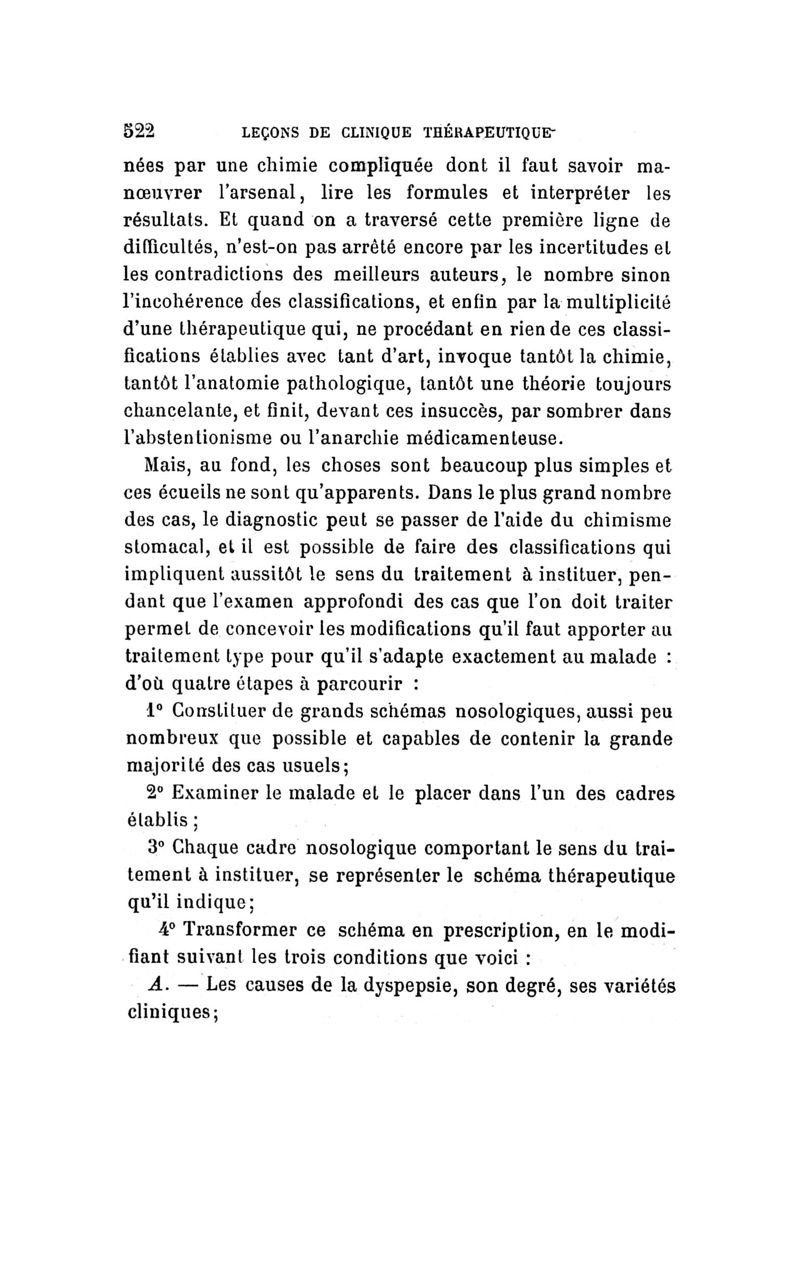 522 LEÇONS DE CLINIQUE THÉRAPEUTIQUE

nées par une chimie compliquée dont il faut savoir manœuvrer l'arsenal, lire les formules et interpréter les résultats. Et quand on a traversé cette première ligne de difficultés, n'est-on pas arrêté encore par les incertitudes et les contradictions des meilleurs auteurs, le nombre sinon l'incohérence des classifications, et enfin par la multiplicité d'une thérapeutique qui, ne procédant en rien de ces classifications établies avec tant d'art, invoque tantôt la chimie, tantôt l'anatomie pathologique, tantôt une théorie toujours chancelante, et finit, devant ces insuccès, par sombrer dans l'abstentionisme ou l'anarchie médicamenteuse.

Mais, au fond, les choses sont beaucoup plus simples et ces écueils ne sont qu'apparents. Dans le plus grand nombre des cas, le diagnostic peut se passer de l'aide du chimisme stomacal, et il est possible de faire des classifications qui impliquent aussitôt le sens du traitement à instituer, pendant que l'examen approfondi des cas que l'on doit traiter permet de concevoir les modifications qu'il faut apporter au traitement type pour qu'il s'adapte exactement au malade : d'où quatre étapes à parcourir :

1° Constituer de grands schémas nosologiques, aussi peu nombreux que possible et capables de contenir la grande majorité des cas usuels;

2° Examiner le malade et le placer dans l'un des cadres établis ;

3° Chaque cadre nosologique comportant le sens du traitement à instituer, se représenter le schéma thérapeutique qu'il indique;

4° Transformer ce schéma en prescription, en le modifiant suivant les trois conditions que voici :

A. — Les causes de la dyspepsie, son degré, ses variétés cliniques;